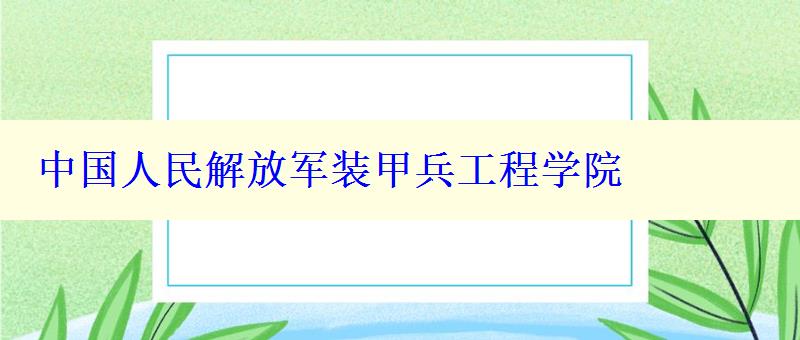 中国人民解放军装甲兵工程学院